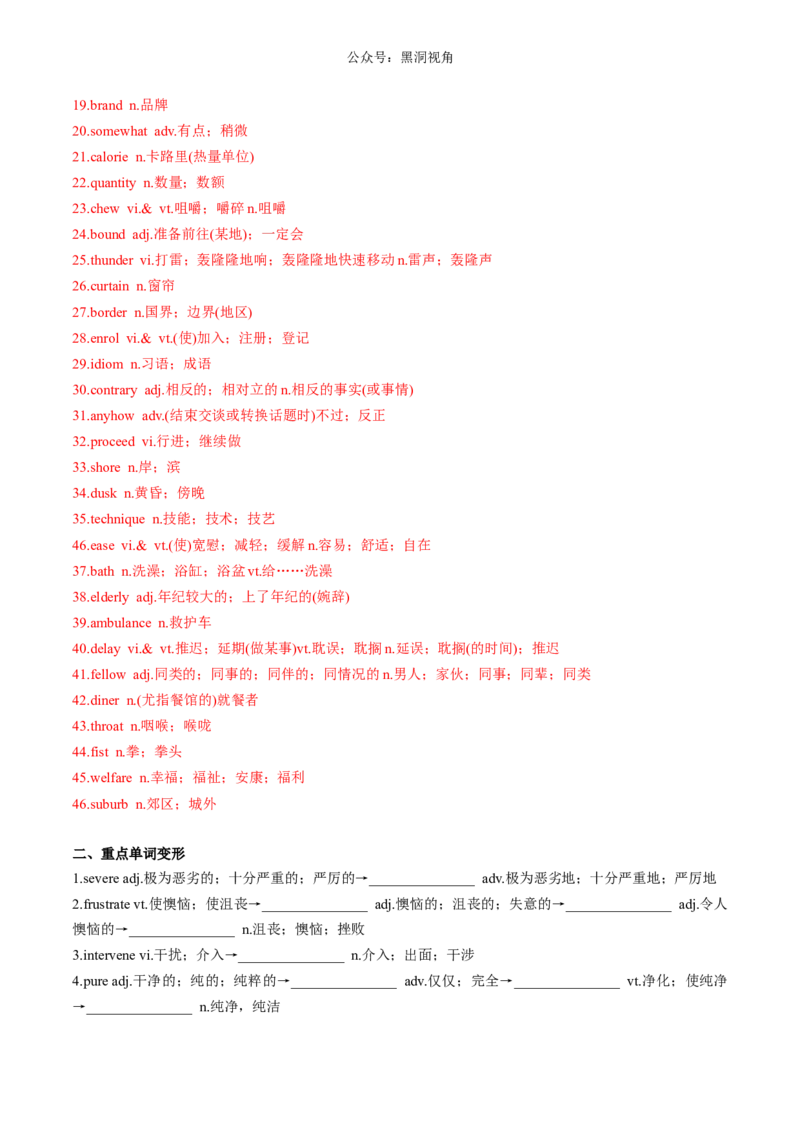 公众号：黑洞视角

19.brand n.品牌

20.somewhat adv.有点；稍微

21.calorie n.卡路里(热量单位)

22.quantity n.数量；数额

23.chew vi.& vt.咀嚼；嚼碎n.咀嚼

24.bound adj.准备前往(某地)；一定会

25.thunder vi.打雷；轰隆隆地响；轰隆隆地快速移动n.雷声；轰隆声

26.curtain n.窗帘

27.border n.国界；边界(地区)

28.enrol vi.& vt.(使)加入；注册；登记

29.idiom n.习语；成语

30.contrary adj.相反的；相对立的n.相反的事实(或事情)

31.anyhow adv.(结束交谈或转换话题时)不过；反正

32.proceed vi.行进；继续做

33.shore n.岸；滨

34.dusk n.黄昏；傍晚

35.technique n.技能；技术；技艺

46.ease vi.& vt.(使)宽慰；减轻；缓解n.容易；舒适；自在

37.bath n.洗澡；浴缸；浴盆vt.给……洗澡

38.elderly adj.年纪较大的；上了年纪的(婉辞)

39.ambulance n.救护车

40.delay vi.& vt.推迟；延期(做某事)vt.耽误；耽搁n.延误；耽搁(的时间)；推迟

41.fellow adj.同类的；同事的；同伴的；同情况的n.男人；家伙；同事；同辈；同类

42.diner n.(尤指餐馆的)就餐者

43.throat n.咽喉；喉咙

44.fist n.拳；拳头

45.welfare n.幸福；福祉；安康；福利

46.suburb n.郊区；城外

二、重点单词变形

1.severe adj.极为恶劣的；十分严重的；严厉的→____ adv.极为恶劣地；十分严重地；严厉地

2.frustrate vt.使懊恼；使沮丧→____ adj.懊恼的；沮丧的；失意的→____ adj.令人懊恼的→____ n.沮丧；懊恼；挫败

3.intervene vi.干扰；介入→____ n.介入；出面；干涉

4.pure adj.干净的；纯的；纯粹的→____ adv.仅仅；完全→____ vt.净化；使纯净→____ n.纯净，纯洁